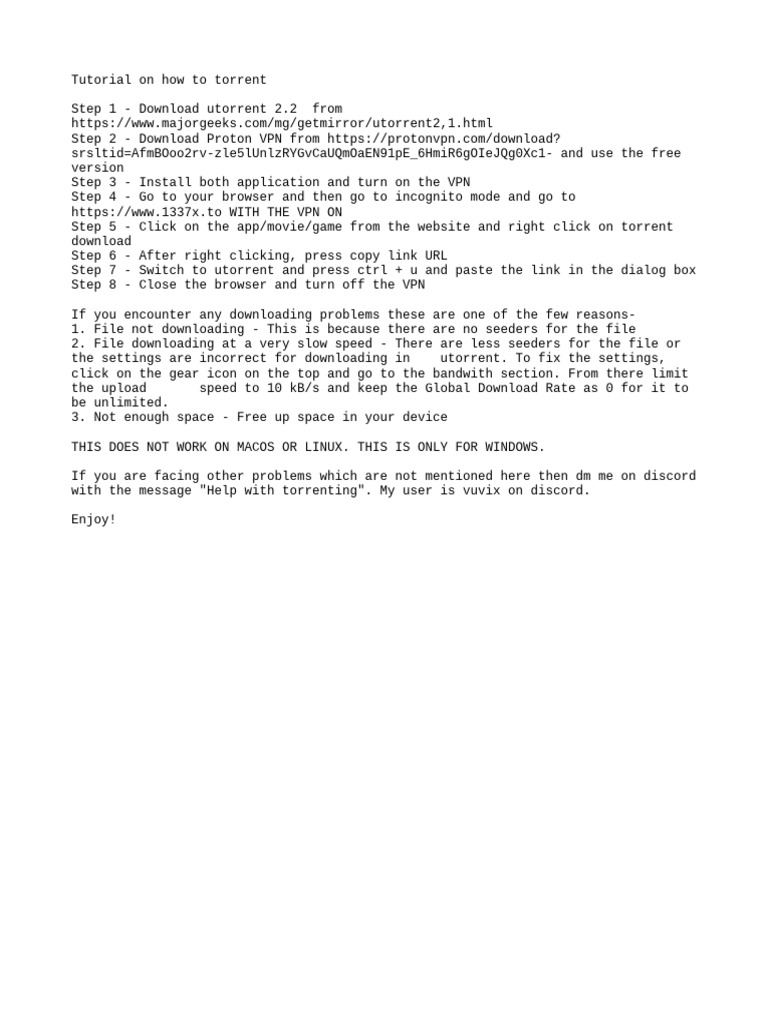 Tutorial on how to torrent

Step 1 - Download utorrent 2.2 from https://www.majorgeeks.com/mg/getmirror/utorrent2,1.html
Step 2 - Download Proton VPN from https://protonvpn.com/download?srsltid=AfmBOoo2rv-zle5lUnlzRYGvCaUQmOaEN91pE_6HmiR6gOIeJQg0Xc1- and use the free version
Step 3 - Install both application and turn on the VPN
Step 4 - Go to your browser and then go to incognito mode and go to https://www.1337x.to WITH THE VPN ON
Step 5 - Click on the app/movie/game from the website and right click on torrent download
Step 6 - After right clicking, press copy link URL
Step 7 - Switch to utorrent and press ctrl + u and paste the link in the dialog box
Step 8 - Close the browser and turn off the VPN

If you encounter any downloading problems these are one of the few reasons-
1. File not downloading - This is because there are no seeders for the file
2. File downloading at a very slow speed - There are less seeders for the file or the settings are incorrect for downloading in utorrent. To fix the settings, click on the gear icon on the top and go to the bandwith section. From there limit the upload speed to 10 kB/s and keep the Global Download Rate as 0 for it to be unlimited.
3. Not enough space - Free up space in your device

THIS DOES NOT WORK ON MACOS OR LINUX. THIS IS ONLY FOR WINDOWS.

If you are facing other problems which are not mentioned here then dm me on discord with the message "Help with torrenting". My user is vuvix on discord.

Enjoy!